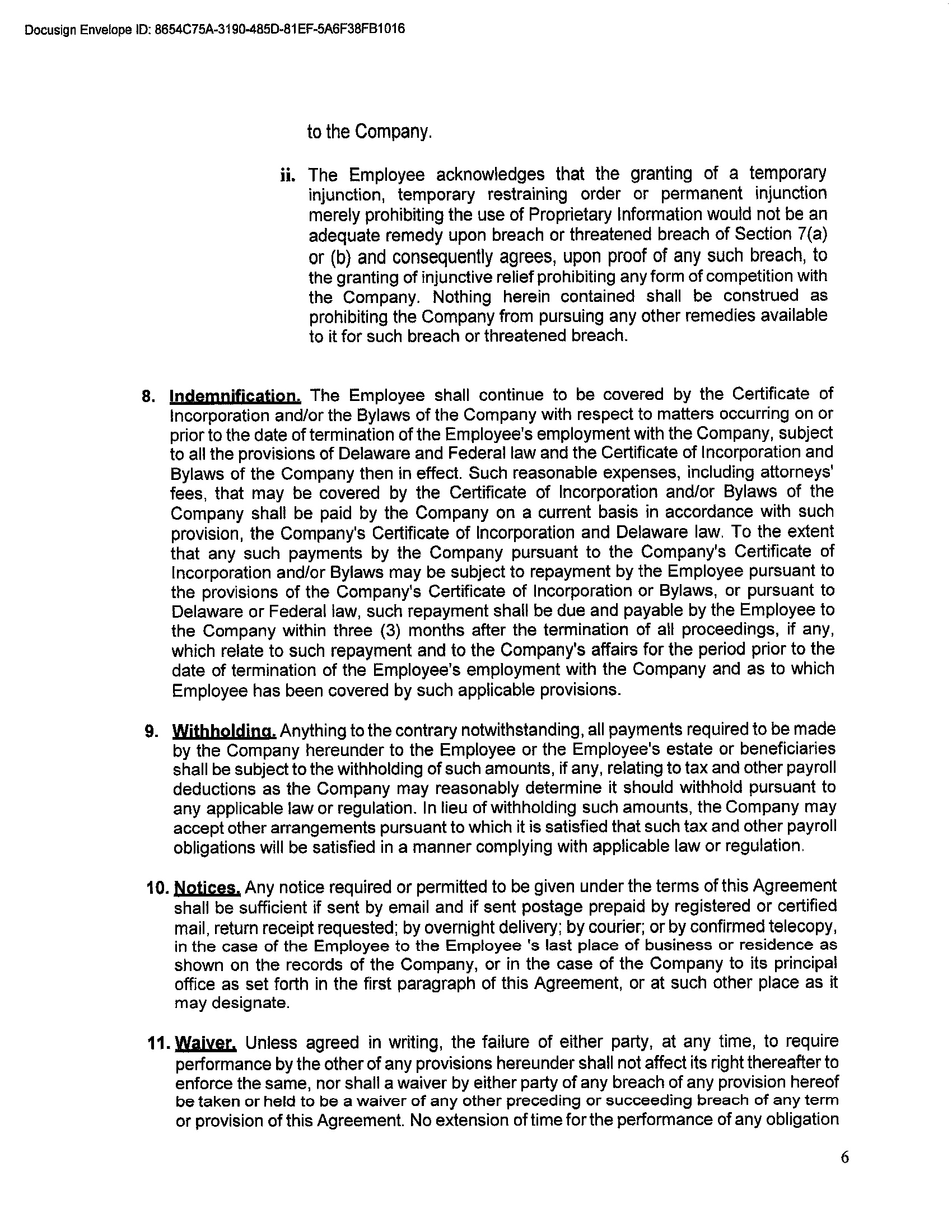 Docusign Envelope ID: 8654C75A-3190-485D-81EF-5A6F38FB1016

to the Company.

ii. The Employee acknowledges that the granting of a temporary injunction, temporary restraining order or permanent injunction merely prohibiting the use of Proprietary Information would not be an adequate remedy upon breach or threatened breach of Section 7(a) or (b) and consequently agrees, upon proof of any such breach, to the granting of injunctive relief prohibiting any form of competition with the Company. Nothing herein contained shall be construed as prohibiting the Company from pursuing any other remedies available to it for such breach or threatened breach.

8. Indemnification. The Employee shall continue to be covered by the Certificate of Incorporation and/or the Bylaws of the Company with respect to matters occurring on or prior to the date of termination of the Employee's employment with the Company, subject to all the provisions of Delaware and Federal law and the Certificate of Incorporation and Bylaws of the Company then in effect. Such reasonable expenses, including attorneys' fees, that may be covered by the Certificate of Incorporation and/or Bylaws of the Company shall be paid by the Company on a current basis in accordance with such provision, the Company's Certificate of Incorporation and Delaware law. To the extent that any such payments by the Company pursuant to the Company's Certificate of Incorporation and/or Bylaws may be subject to repayment by the Employee pursuant to the provisions of the Company's Certificate of Incorporation or Bylaws, or pursuant to Delaware or Federal law, such repayment shall be due and payable by the Employee to the Company within three (3) months after the termination of all proceedings, if any, which relate to such repayment and to the Company's affairs for the period prior to the date of termination of the Employee's employment with the Company and as to which Employee has been covered by such applicable provisions.

9. Withholding. Anything to the contrary notwithstanding, all payments required to be made by the Company hereunder to the Employee or the Employee's estate or beneficiaries shall be subject to the withholding of such amounts, if any, relating to tax and other payroll deductions as the Company may reasonably determine it should withhold pursuant to any applicable law or regulation. In lieu of withholding such amounts, the Company may accept other arrangements pursuant to which it is satisfied that such tax and other payroll obligations will be satisfied in a manner complying with applicable law or regulation.

10. Notices. Any notice required or permitted to be given under the terms of this Agreement shall be sufficient if sent by email and if sent postage prepaid by registered or certified mail, return receipt requested; by overnight delivery; by courier; or by confirmed telecopy, in the case of the Employee to the Employee 's last place of business or residence as shown on the records of the Company, or in the case of the Company to its principal office as set forth in the first paragraph of this Agreement, or at such other place as it may designate.

11. Waiver. Unless agreed in writing, the failure of either party, at any time, to require performance by the other of any provisions hereunder shall not affect its right thereafter to enforce the same, nor shall a waiver by either party of any breach of any provision hereof be taken or held to be a waiver of any other preceding or succeeding breach of any term or provision of this Agreement. No extension of time for the performance of any obligation

6